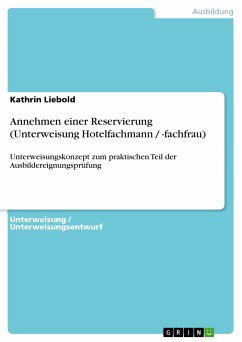 Ausbildung

Kathrin Liebold

Annehmen einer Reservierung (Unterweisung Hotelfachmann / -fachfrau)

Unterweisungskonzept zum praktischen Teil der Ausbildereignungsprüfung

Unterweisung / Unterweisungsentwurf

GRIN